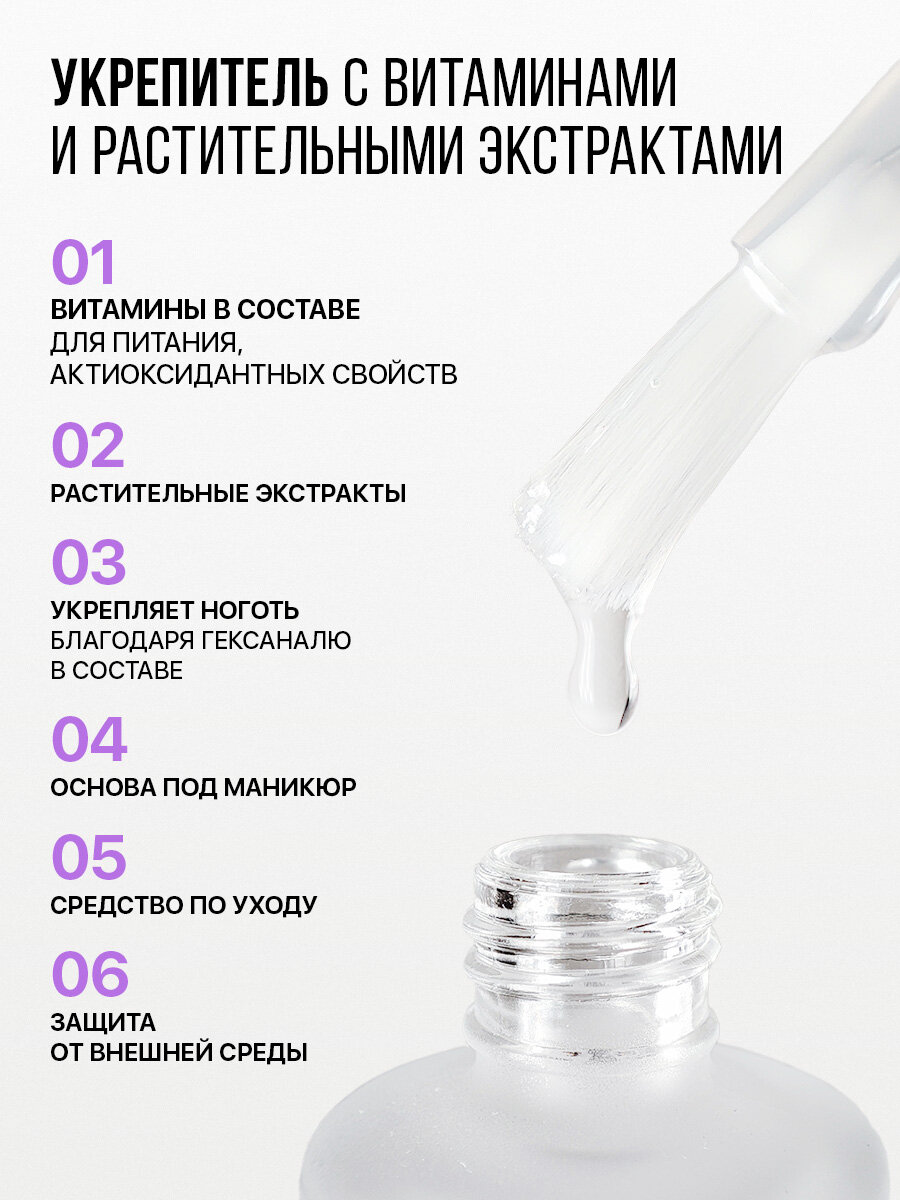 УКРЕПИТЕЛЬ С ВИТАМИНАМИ И РАСТИТЕЛЬНЫМИ ЭКСТРАКТАМИ

01
ВИТАМИНЫ В СОСТАВЕ
ДЛЯ ПИТАНИЯ, АКТИОКСИДАНТНЫХ СВОЙСТВ

02
РАСТИТЕЛЬНЫЕ ЭКСТРАКТЫ

03
УКРЕПЛЯЕТ НОГОТЬ
БЛАГОДАРЯ ГЕКСАНАЛЮ В СОСТАВЕ

04
ОСНОВА ПОД МАНИКЮР

05
СРЕДСТВО ПО УХОДУ

06
ЗАЩИТА
ОТ ВНЕШНЕЙ СРЕДЫ